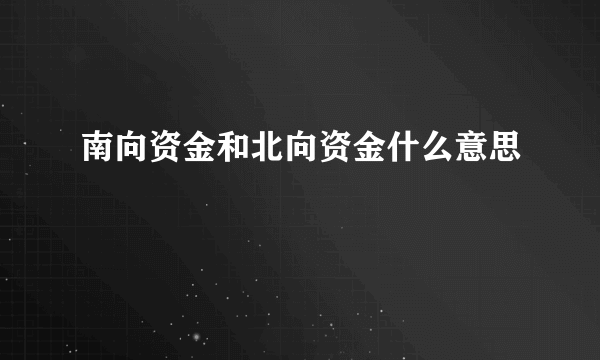 南向资金和北向资金什么意思